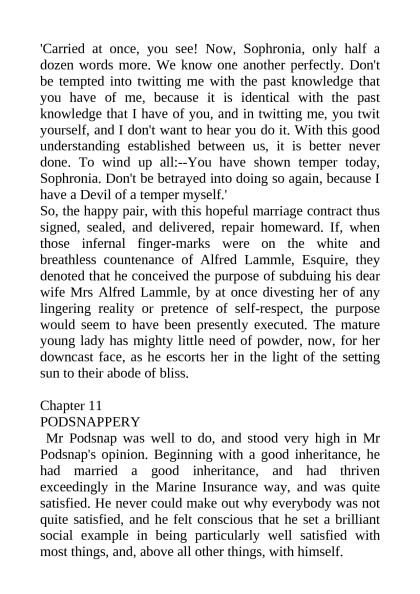 'Carried at once, you see! Now, Sophronia, only half a dozen words more. We know one another perfectly. Don't be tempted into twitting me with the past knowledge that you have of me, because it is identical with the past knowledge that I have of you, and in twitting me, you twit yourself, and I don't want to hear you do it. With this good understanding established between us, it is better never done. To wind up all:--You have shown temper today, Sophronia. Don't be betrayed into doing so again, because I have a Devil of a temper myself.'
So, the happy pair, with this hopeful marriage contract thus signed, sealed, and delivered, repair homeward. If, when those infernal finger-marks were on the white and breathless countenance of Alfred Lammle, Esquire, they denoted that he conceived the purpose of subduing his dear wife Mrs Alfred Lammle, by at once divesting her of any lingering reality or pretence of self-respect, the purpose would seem to have been presently executed. The mature young lady has mighty little need of powder, now, for her downcast face, as he escorts her in the light of the setting sun to their abode of bliss.

Chapter 11
PODSNAPPERY
Mr Podsnap was well to do, and stood very high in Mr Podsnap's opinion. Beginning with a good inheritance, he had married a good inheritance, and had thriven exceedingly in the Marine Insurance way, and was quite satisfied. He never could make out why everybody was not quite satisfied, and he felt conscious that he set a brilliant social example in being particularly well satisfied with most things, and, above all other things, with himself.